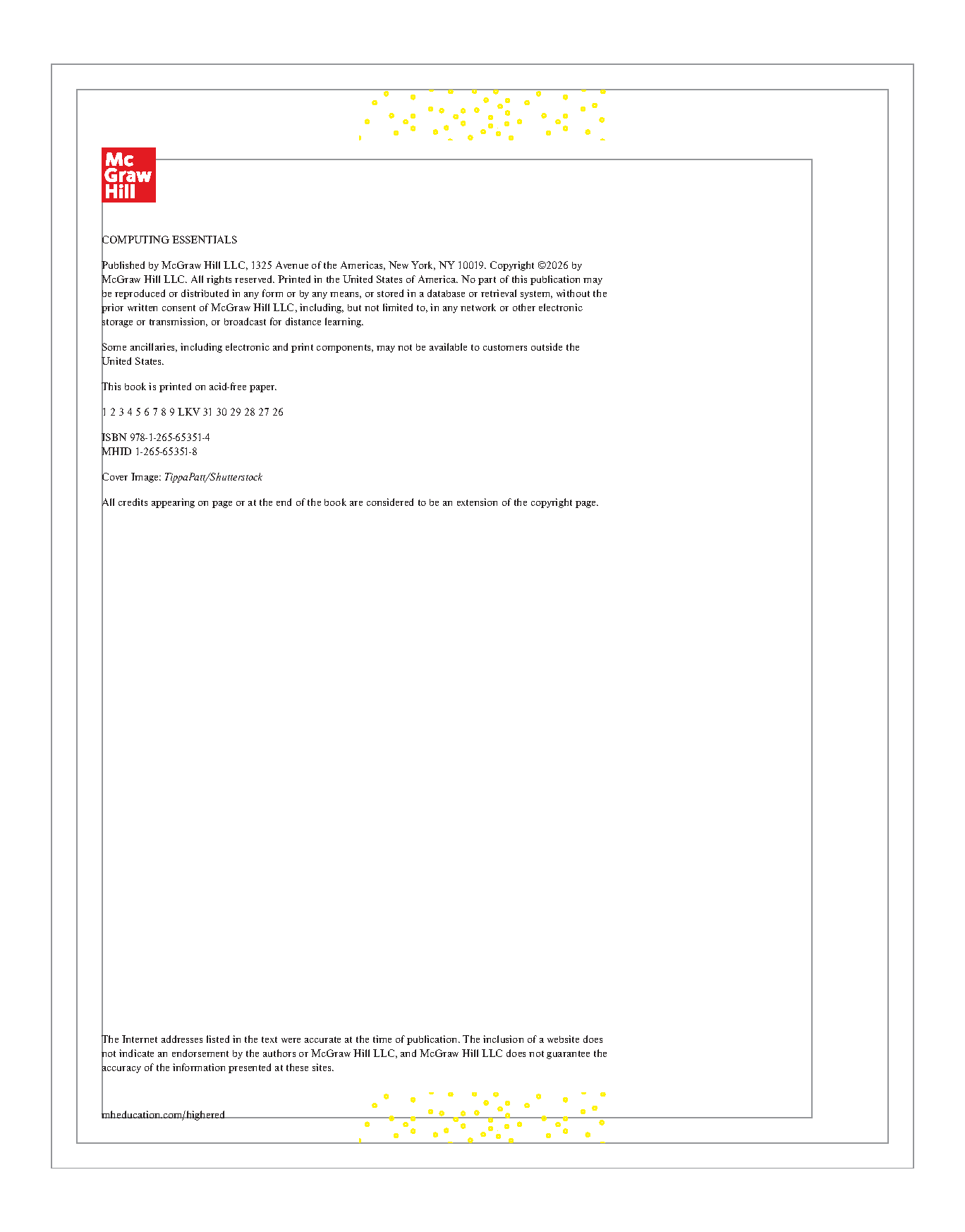 Mc
Graw
Hill

COMPUTING ESSENTIALS

Published by McGraw Hill LLC, 1325 Avenue of the Americas, New York, NY 10019. Copyright ©2026 by McGraw Hill LLC. All rights reserved. Printed in the United States of America. No part of this publication may be reproduced or distributed in any form or by any means, or stored in a database or retrieval system, without the prior written consent of McGraw Hill LLC, including, but not limited to, in any network or other electronic storage or transmission, or broadcast for distance learning.

Some ancillaries, including electronic and print components, may not be available to customers outside the United States.

This book is printed on acid-free paper.

1 2 3 4 5 6 7 8 9 LKV 31 30 29 28 27 26

ISBN 978-1-265-65351-4
MHID 1-265-65351-8

Cover Image: TippaPatt/Shutterstock

All credits appearing on page or at the end of the book are considered to be an extension of the copyright page.

The Internet addresses listed in the text were accurate at the time of publication. The inclusion of a website does not indicate an endorsement by the authors or McGraw Hill LLC, and McGraw Hill LLC does not guarantee the accuracy of the information presented at these sites.

mheducation.com/highered